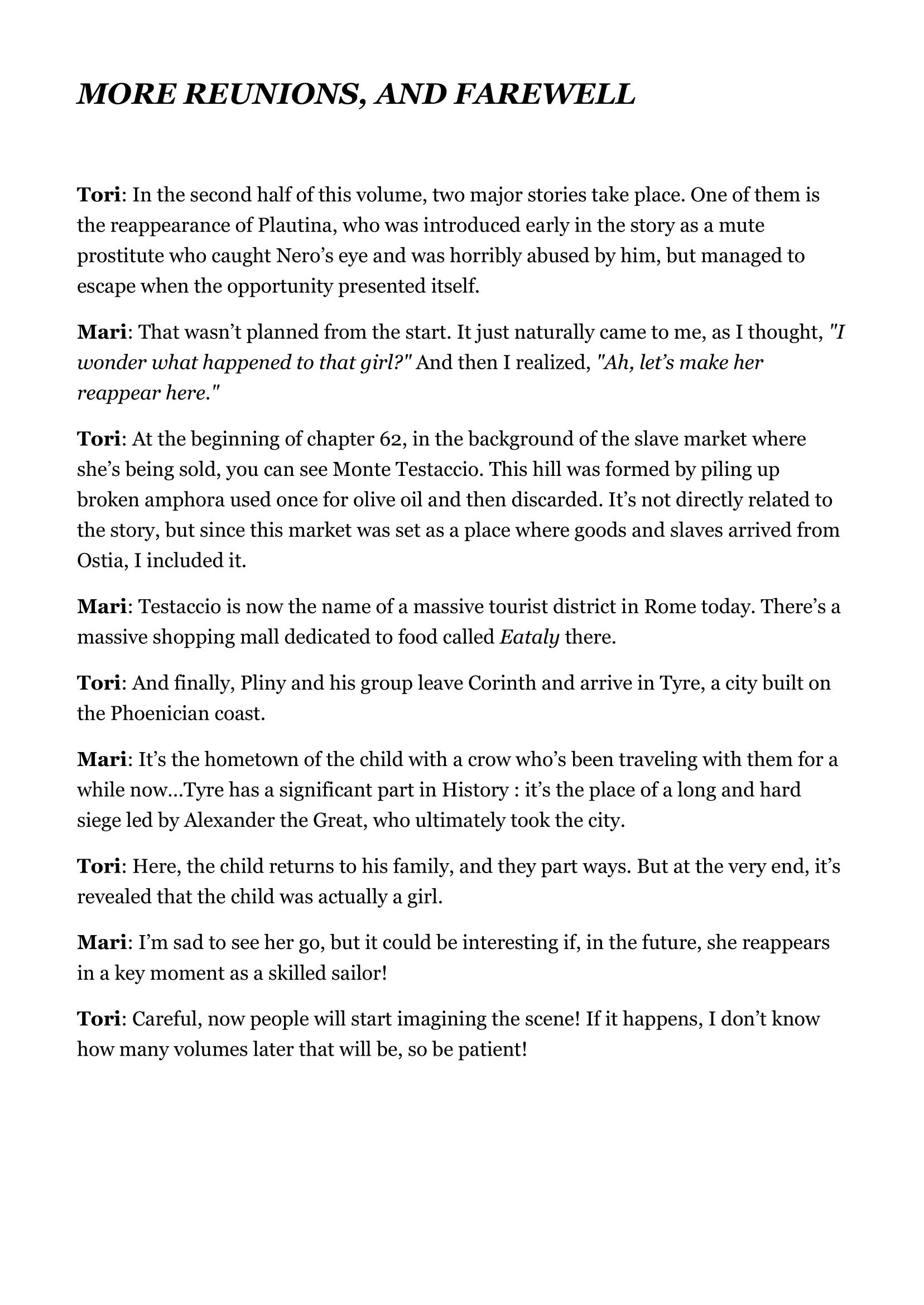 MORE REUNIONS, AND FAREWELL

Tori: In the second half of this volume, two major stories take place. One of them is the reappearance of Plautina, who was introduced early in the story as a mute prostitute who caught Nero's eye and was horribly abused by him, but managed to escape when the opportunity presented itself.

Mari: That wasn't planned from the start. It just naturally came to me, as I thought, "I wonder what happened to that girl?" And then I realized, "Ah, let's make her reappear here."

Tori: At the beginning of chapter 62, in the background of the slave market where she's being sold, you can see Monte Testaccio. This hill was formed by piling up broken amphora used once for olive oil and then discarded. It's not directly related to the story, but since this market was set as a place where goods and slaves arrived from Ostia, I included it.

Mari: Testaccio is now the name of a massive tourist district in Rome today. There's a massive shopping mall dedicated to food called Eataly there.

Tori: And finally, Pliny and his group leave Corinth and arrive in Tyre, a city built on the Phoenician coast.

Mari: It's the hometown of the child with a crow who's been traveling with them for a while now...Tyre has a significant part in History : it's the place of a long and hard siege led by Alexander the Great, who ultimately took the city.

Tori: Here, the child returns to his family, and they part ways. But at the very end, it's revealed that the child was actually a girl.

Mari: I'm sad to see her go, but it could be interesting if, in the future, she reappears in a key moment as a skilled sailor!

Tori: Careful, now people will start imagining the scene! If it happens, I don't know how many volumes later that will be, so be patient!